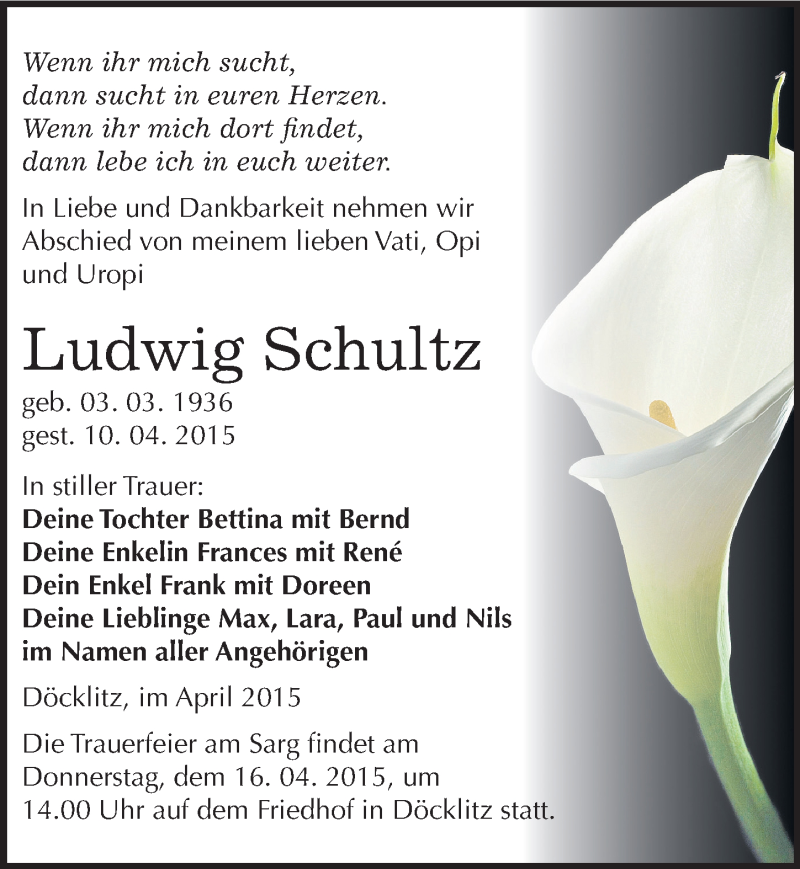 Wenn ihr mich sucht,
dann sucht in euren Herzen.
Wenn ihr mich dort findet,
dann lebe ich in euch weiter.

In Liebe und Dankbarkeit nehmen wir Abschied von meinem lieben Vati, Opi und Uropi

Ludwig Schultz

geb. 03. 03. 1936
gest. 10. 04. 2015

In stiller Trauer:
Deine Tochter Bettina mit Bernd
Deine Enkelin Frances mit René
Dein Enkel Frank mit Doreen
Deine Lieblinge Max, Lara, Paul und Nils
im Namen aller Angehörigen

Döcklitz, im April 2015

Die Trauerfeier am Sarg findet am Donnerstag, dem 16. 04. 2015, um 14.00 Uhr auf dem Friedhof in Döcklitz statt.